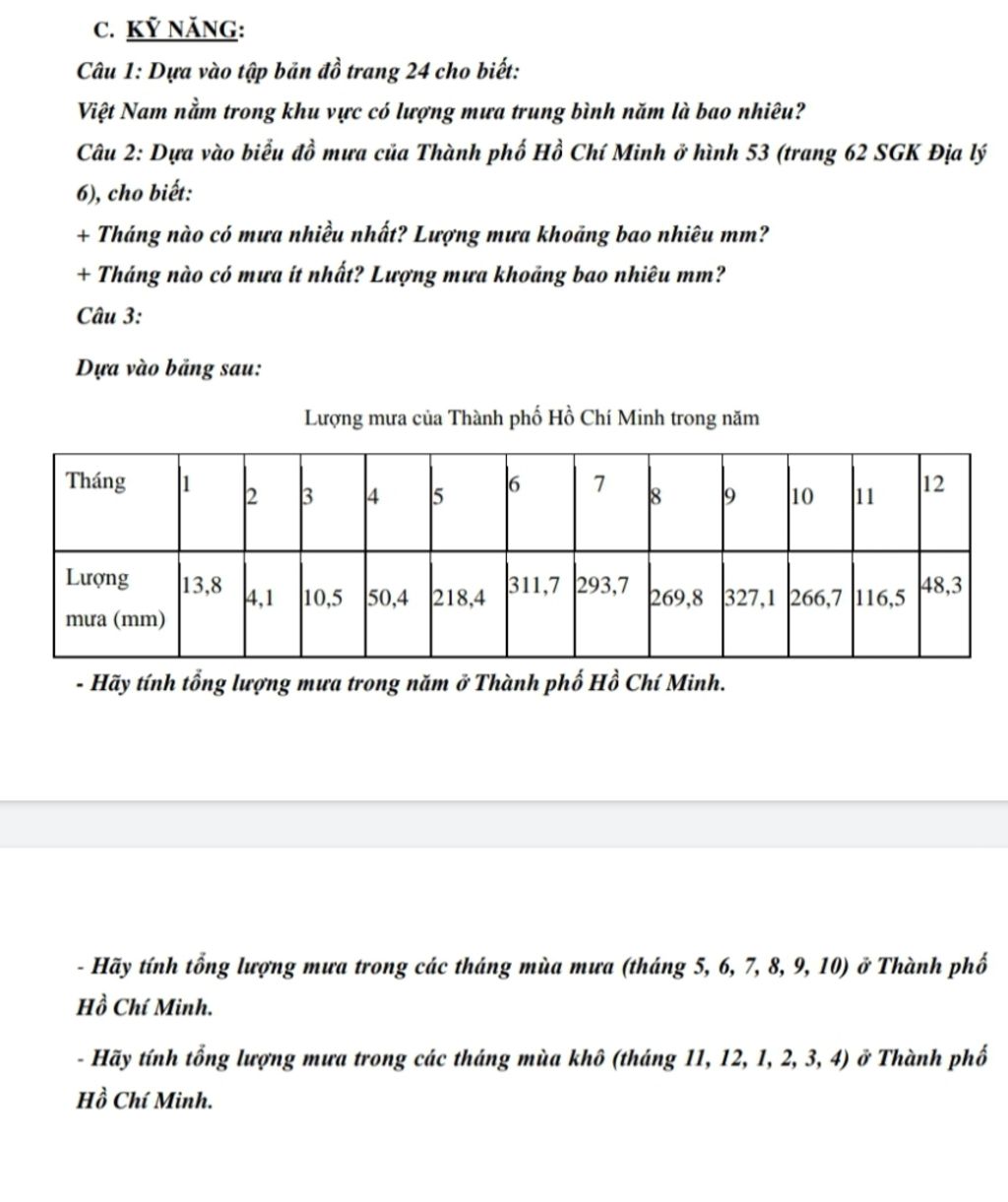 C. KỸ NĂNG:

Câu 1: Dựa vào tập bản đồ trang 24 cho biết:

Việt Nam nằm trong khu vực có lượng mưa trung bình năm là bao nhiêu?

Câu 2: Dựa vào biểu đồ mưa của Thành phố Hồ Chí Minh ở hình 53 (trang 62 SGK Địa lý 6), cho biết:

+ Tháng nào có mưa nhiều nhất? Lượng mưa khoảng bao nhiêu mm?

+ Tháng nào có mưa ít nhất? Lượng mưa khoảng bao nhiêu mm?

Câu 3:

Dựa vào bảng sau:

Lượng mưa của Thành phố Hồ Chí Minh trong năm

| Tháng | 1 | 2 | 3 | 4 | 5 | 6 | 7 | 8 | 9 | 10 | 11 | 12 |
|---|---|---|---|---|---|---|---|---|---|---|---|---|
| Lượng mưa (mm) | 13,8 | 4,1 | 10,5 | 50,4 | 218,4 | 311,7 | 293,7 | 269,8 | 327,1 | 266,7 | 116,5 | 48,3 |

- Hãy tính tổng lượng mưa trong năm ở Thành phố Hồ Chí Minh.

- Hãy tính tổng lượng mưa trong các tháng mùa mưa (tháng 5, 6, 7, 8, 9, 10) ở Thành phố Hồ Chí Minh.

- Hãy tính tổng lượng mưa trong các tháng mùa khô (tháng 11, 12, 1, 2, 3, 4) ở Thành phố Hồ Chí Minh.